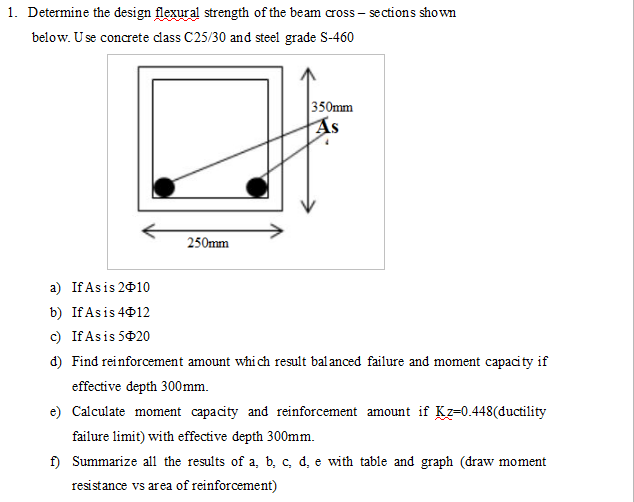 1. Determine the design flexural strength of the beam cross – sections shown below. Use concrete class C25/30 and steel grade S-460

350mm
As
250mm

a) If As is 2Φ10
b) If As is 4Φ12
c) If As is 5Φ20
d) Find reinforcement amount which result balanced failure and moment capacity if effective depth 300mm.
e) Calculate moment capacity and reinforcement amount if Kz=0.448(ductility failure limit) with effective depth 300mm.
f) Summarize all the results of a, b, c, d, e with table and graph (draw moment resistance vs area of reinforcement)